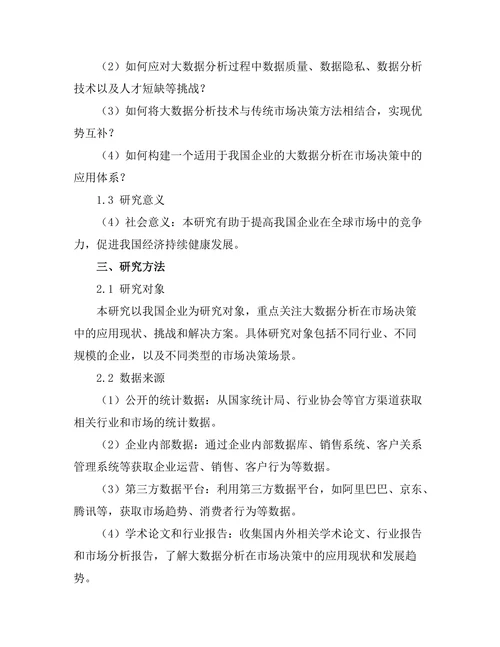 （2）如何应对大数据分析过程中数据质量、数据隐私、数据分析技术以及人才短缺等挑战？

（3）如何将大数据分析技术与传统市场决策方法相结合，实现优势互补？

（4）如何构建一个适用于我国企业的大数据分析在市场决策中的应用体系？

1.3 研究意义

（4）社会意义：本研究有助于提高我国企业在全球市场中的竞争力，促进我国经济持续健康发展。

三、研究方法

2.1 研究对象

本研究以我国企业为研究对象，重点关注大数据分析在市场决策中的应用现状、挑战和解决方案。具体研究对象包括不同行业、不同规模的企业，以及不同类型的市场决策场景。

2.2 数据来源

（1）公开的统计数据：从国家统计局、行业协会等官方渠道获取相关行业和市场的统计数据。

（2）企业内部数据：通过企业内部数据库、销售系统、客户关系管理系统等获取企业运营、销售、客户行为等数据。

（3）第三方数据平台：利用第三方数据平台，如阿里巴巴、京东、腾讯等，获取市场趋势、消费者行为等数据。

（4）学术论文和行业报告：收集国内外相关学术论文、行业报告和市场分析报告，了解大数据分析在市场决策中的应用现状和发展趋势。